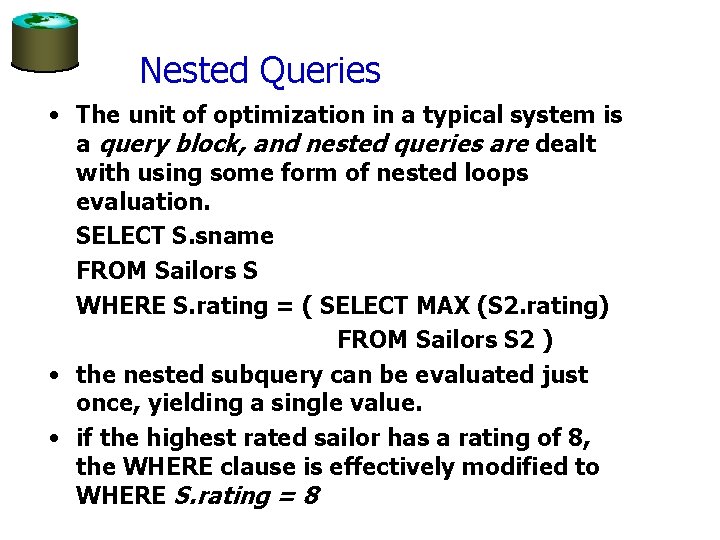 Nested Queries

• The unit of optimization in a typical system is a query block, and nested queries are dealt with using some form of nested loops evaluation.

SELECT S.sname
FROM Sailors S
WHERE S.rating = ( SELECT MAX (S2.rating)
FROM Sailors S2 )

• the nested subquery can be evaluated just once, yielding a single value.

• if the highest rated sailor has a rating of 8, the WHERE clause is effectively modified to WHERE S.rating = 8